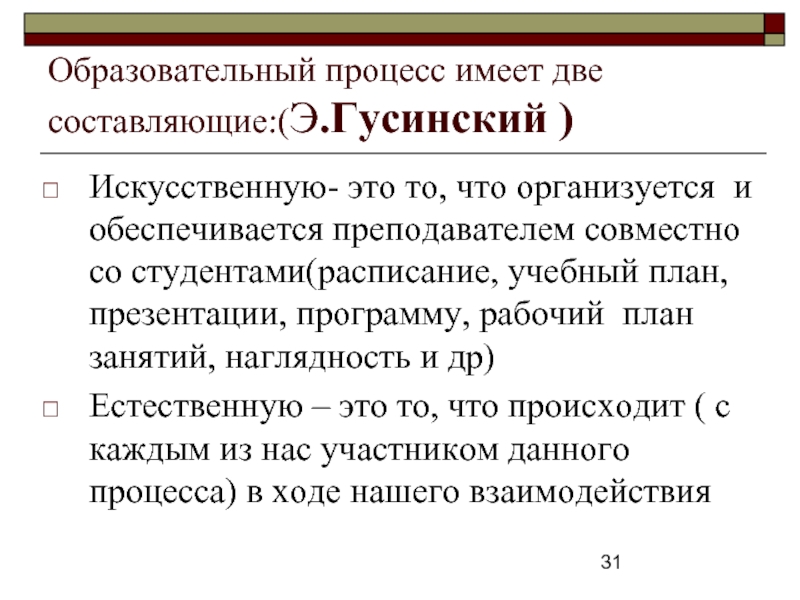 Образовательный процесс имеет две составляющие:(Э.Гусинский )

Искусственную- это то, что организуется и обеспечивается преподавателем совместно со студентами(расписание, учебный план, презентации, программу, рабочий план занятий, наглядность и др)

Естественную – это то, что происходит ( с каждым из нас участником данного процесса) в ходе нашего взаимодействия

31